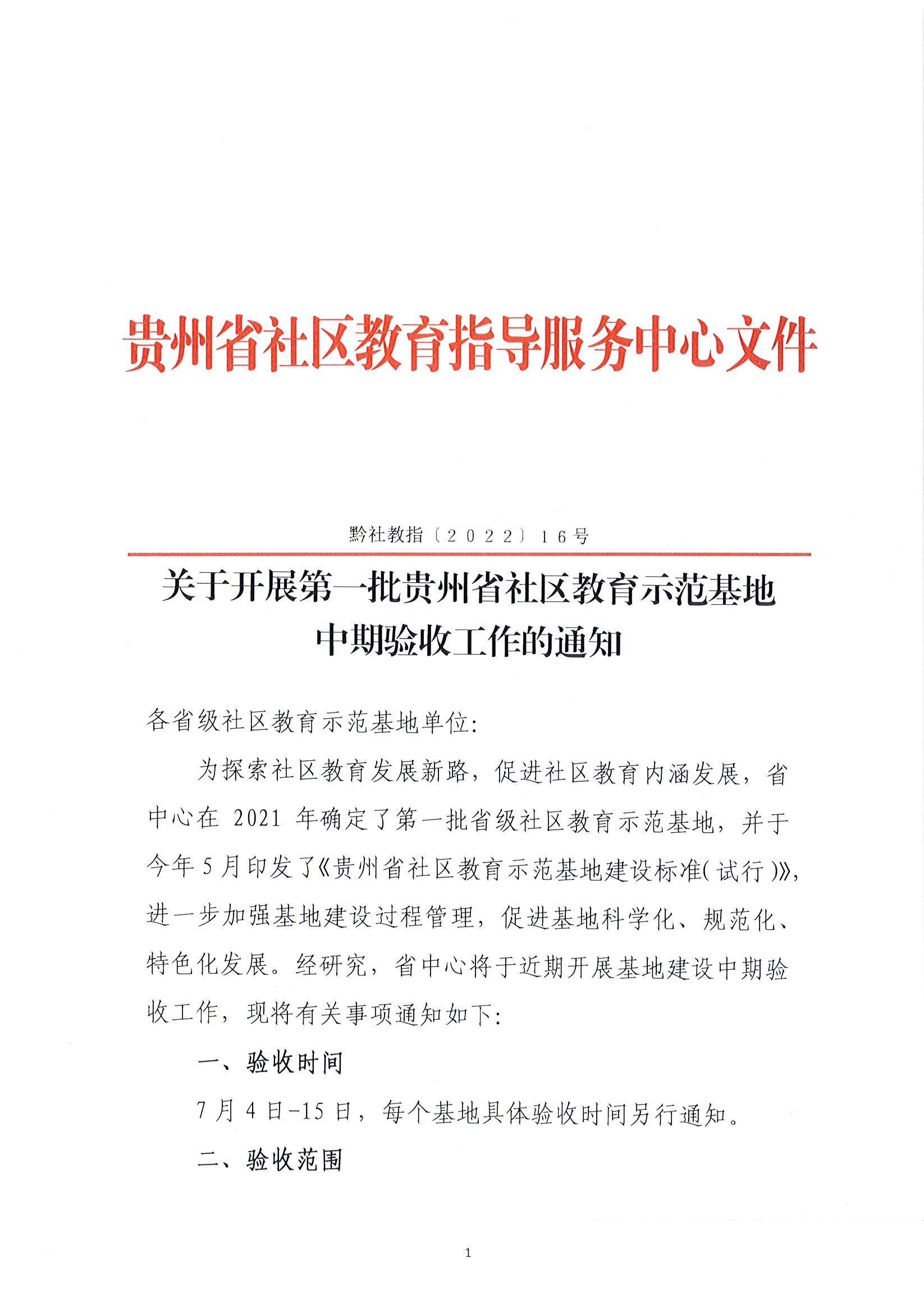 贵州省社区教育指导服务中心文件

黔社教指〔2022〕16号

关于开展第一批贵州省社区教育示范基地中期验收工作的通知

各省级社区教育示范基地单位:

为探索社区教育发展新路，促进社区教育内涵发展，省中心在 2021 年确定了第一批省级社区教育示范基地，并于今年 5 月印发了《贵州省社区教育示范基地建设标准(试行)》，进一步加强基地建设过程管理，促进基地科学化、规范化、特色化发展。经研究，省中心将于近期开展基地建设中期验收工作，现将有关事项通知如下:

一、验收时间

7 月 4 日-15 日，每个基地具体验收时间另行通知。

二、验收范围

1